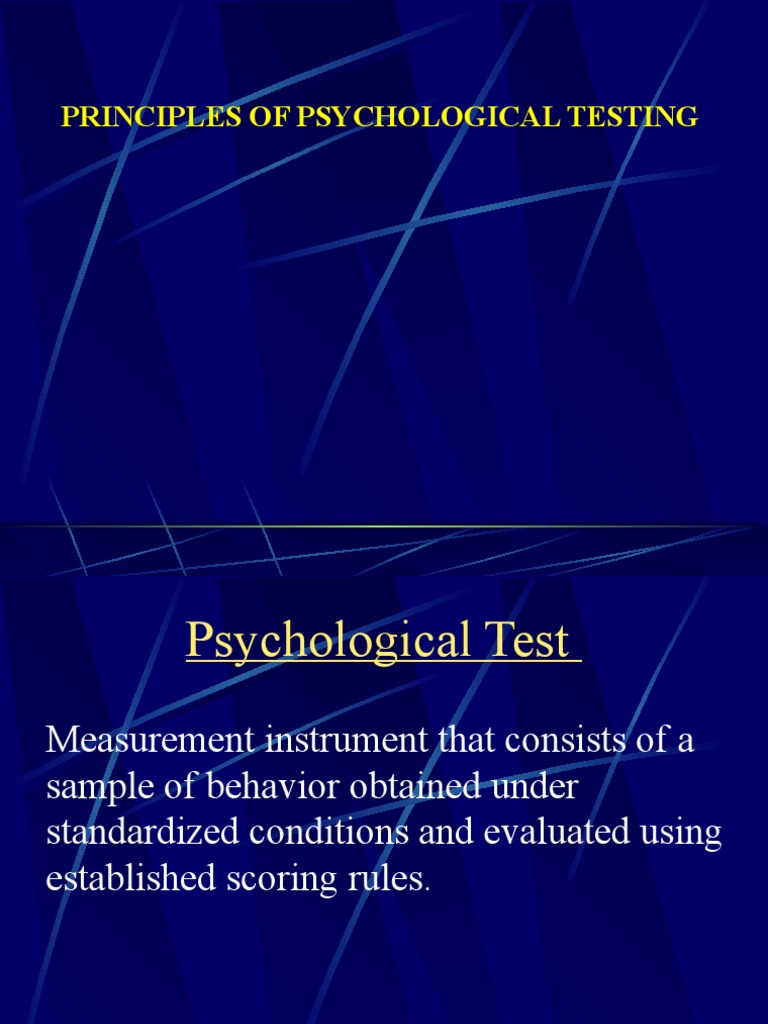 PRINCIPLES OF PSYCHOLOGICAL TESTING

Psychological Test

Measurement instrument that consists of a sample of behavior obtained under standardized conditions and evaluated using established scoring rules.